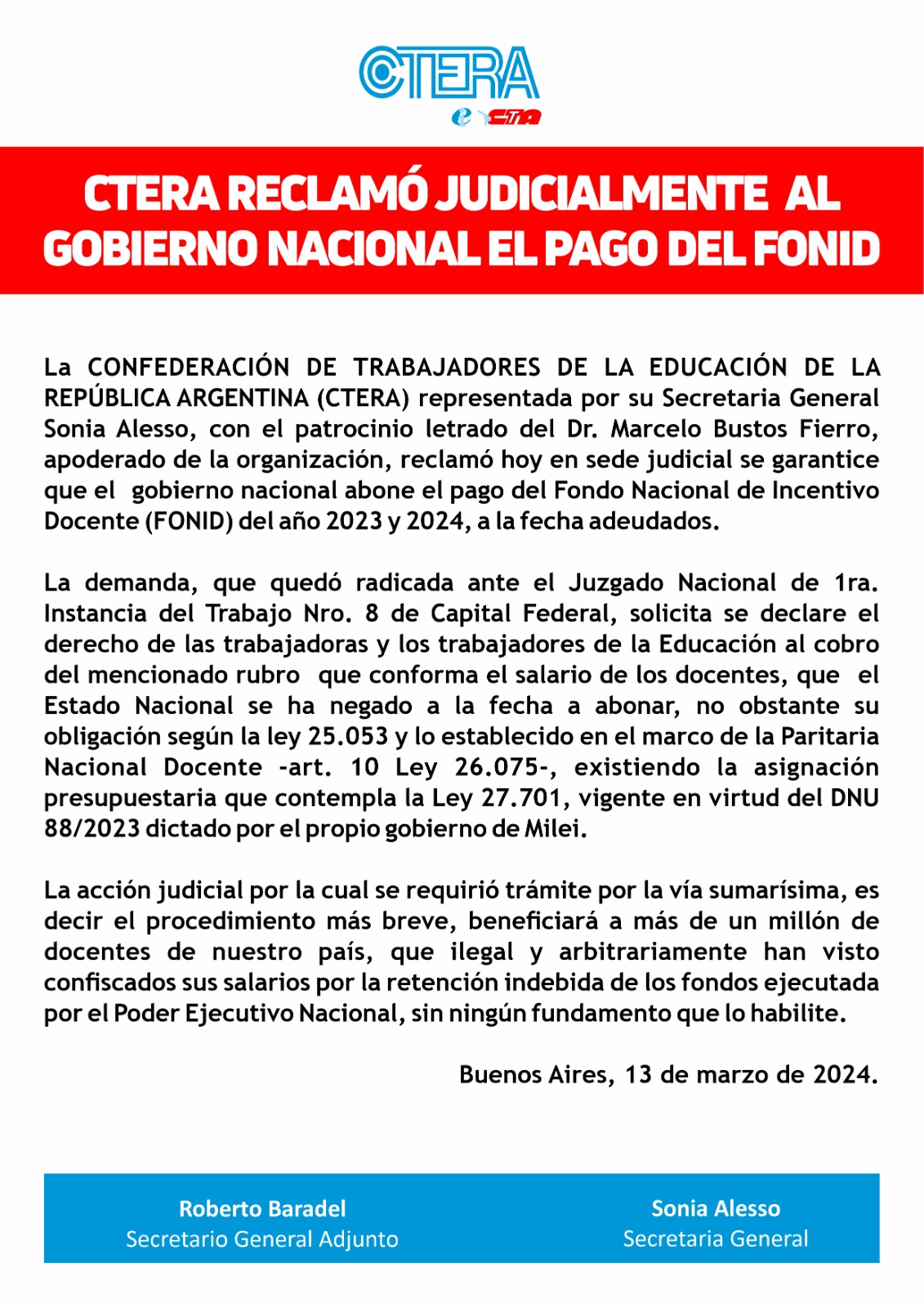 CTERA
e CTA

CTERA RECLAMÓ JUDICIALMENTE AL GOBIERNO NACIONAL EL PAGO DEL FONID

La CONFEDERACIÓN DE TRABAJADORES DE LA EDUCACIÓN DE LA REPÚBLICA ARGENTINA (CTERA) representada por su Secretaria General Sonia Alesso, con el patrocinio letrado del Dr. Marcelo Bustos Fierro, apoderado de la organización, reclamó hoy en sede judicial se garantice que el gobierno nacional abone el pago del Fondo Nacional de Incentivo Docente (FONID) del año 2023 y 2024, a la fecha adeudados.

La demanda, que quedó radicada ante el Juzgado Nacional de 1ra. Instancia del Trabajo Nro. 8 de Capital Federal, solicita se declare el derecho de las trabajadoras y los trabajadores de la Educación al cobro del mencionado rubro que conforma el salario de los docentes, que el Estado Nacional se ha negado a la fecha a abonar, no obstante su obligación según la ley 25.053 y lo establecido en el marco de la Paritaria Nacional Docente -art. 10 Ley 26.075-, existiendo la asignación presupuestaria que contempla la Ley 27.701, vigente en virtud del DNU 88/2023 dictado por el propio gobierno de Milei.

La acción judicial por la cual se requirió trámite por la vía sumarísima, es decir el procedimiento más breve, beneficiará a más de un millón de docentes de nuestro país, que ilegal y arbitrariamente han visto confiscados sus salarios por la retención indebida de los fondos ejecutada por el Poder Ejecutivo Nacional, sin ningún fundamento que lo habilite.

Buenos Aires, 13 de marzo de 2024.

Roberto Baradel
Secretario General Adjunto

Sonia Alesso
Secretaria General